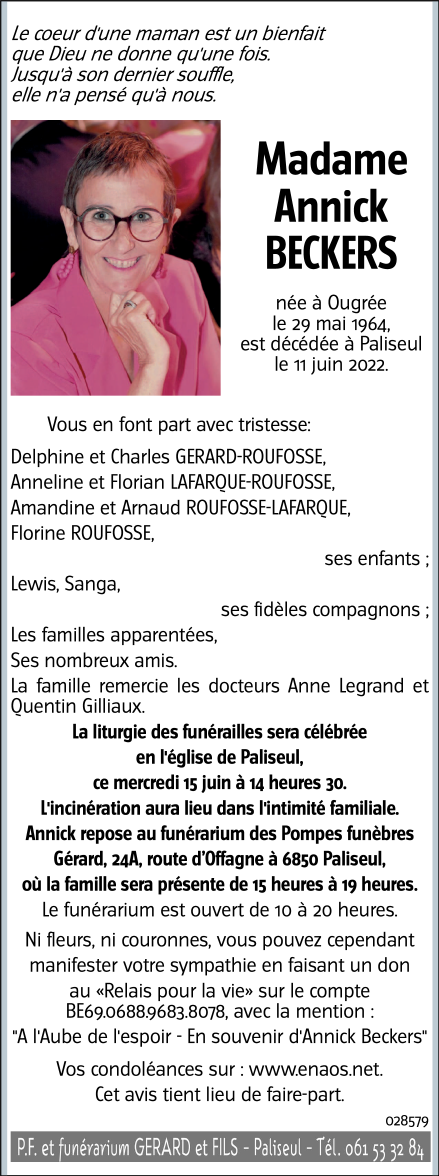 Le coeur d'une maman est un bienfait que Dieu ne donne qu'une fois. Jusqu'à son dernier souffle, elle n'a pensé qu'à nous.

Madame Annick BECKERS

née à Ougrée le 29 mai 1964, est décédée à Paliseul le 11 juin 2022.

Vous en font part avec tristesse:

Delphine et Charles GERARD-ROUFOSSE,
Anneline et Florian LAFARQUE-ROUFOSSE,
Amandine et Arnaud ROUFOSSE-LAFARQUE,
Florine ROUFOSSE,
ses enfants ;
Lewis, Sanga,
ses fidèles compagnons ;
Les familles apparentées,
Ses nombreux amis.

La famille remercie les docteurs Anne Legrand et Quentin Gilliaux.

La liturgie des funérailles sera célébrée en l'église de Paliseul, ce mercredi 15 juin à 14 heures 30.
L'incinération aura lieu dans l'intimité familiale.
Annick repose au funérarium des Pompes funèbres Gérard, 24A, route d'Offagne à 6850 Paliseul, où la famille sera présente de 15 heures à 19 heures.
Le funérarium est ouvert de 10 à 20 heures.

Ni fleurs, ni couronnes, vous pouvez cependant manifester votre sympathie en faisant un don au «Relais pour la vie» sur le compte BE69.0688.9683.8078, avec la mention :
"A l'Aube de l'espoir - En souvenir d'Annick Beckers"

Vos condoléances sur : www.enaos.net.
Cet avis tient lieu de faire-part.

028579

P.F. et funérarium GERARD et FILS - Paliseul - Tél. 061 53 32 84